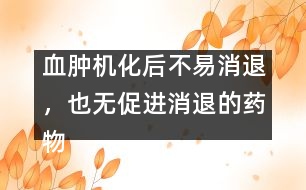 血肿机化后不易消退，也无促进消退的药物